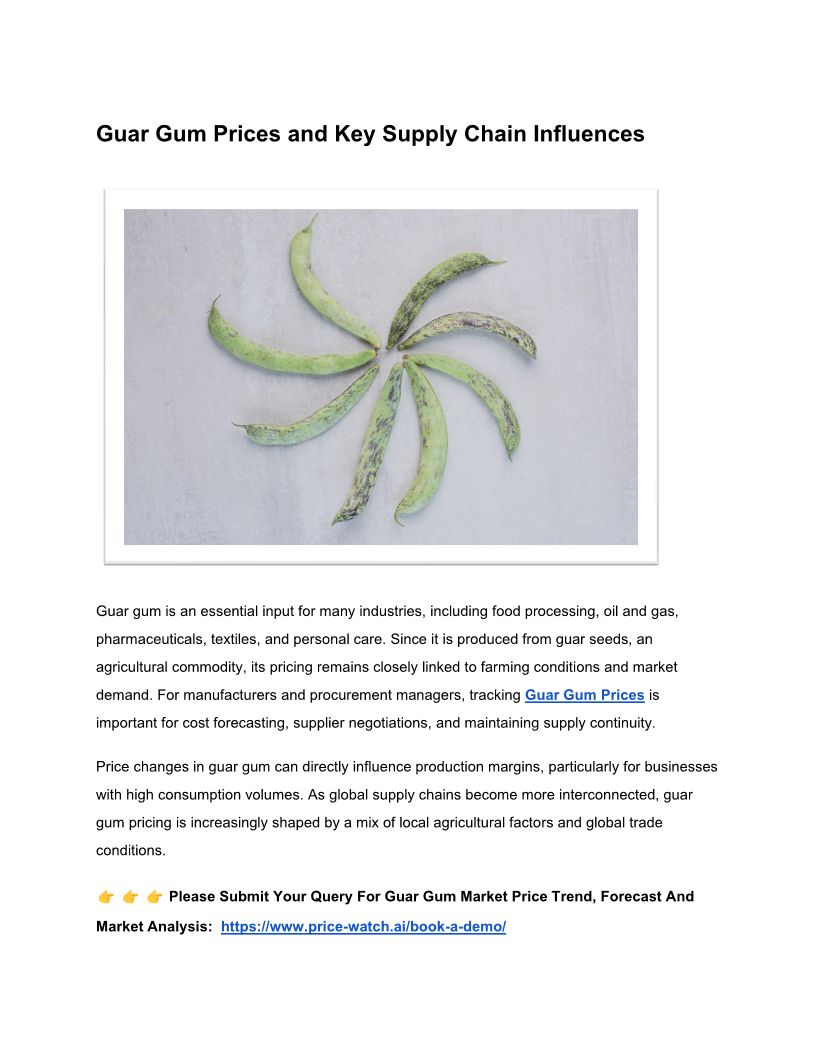 Guar Gum Prices and Key Supply Chain Influences

Guar gum is an essential input for many industries, including food processing, oil and gas, pharmaceuticals, textiles, and personal care. Since it is produced from guar seeds, an agricultural commodity, its pricing remains closely linked to farming conditions and market demand. For manufacturers and procurement managers, tracking Guar Gum Prices is important for cost forecasting, supplier negotiations, and maintaining supply continuity.

Price changes in guar gum can directly influence production margins, particularly for businesses with high consumption volumes. As global supply chains become more interconnected, guar gum pricing is increasingly shaped by a mix of local agricultural factors and global trade conditions.

👉 👉 👉 Please Submit Your Query For Guar Gum Market Price Trend, Forecast And Market Analysis: https://www.price-watch.ai/book-a-demo/